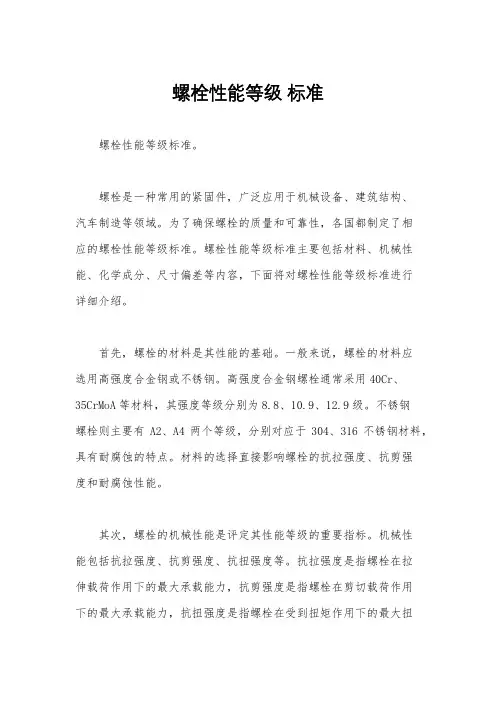 螺栓性能等级 标准

螺栓性能等级标准。

螺栓是一种常用的紧固件，广泛应用于机械设备、建筑结构、汽车制造等领域。为了确保螺栓的质量和可靠性，各国都制定了相应的螺栓性能等级标准。螺栓性能等级标准主要包括材料、机械性能、化学成分、尺寸偏差等内容，下面将对螺栓性能等级标准进行详细介绍。

首先，螺栓的材料是其性能的基础。一般来说，螺栓的材料应选用高强度合金钢或不锈钢。高强度合金钢螺栓通常采用 40Cr、35CrMoA 等材料，其强度等级分别为 8.8、10.9、12.9 级。不锈钢螺栓则主要有 A2、A4 两个等级，分别对应于 304、316 不锈钢材料，具有耐腐蚀的特点。材料的选择直接影响螺栓的抗拉强度、抗剪强度和耐腐蚀性能。

其次，螺栓的机械性能是评定其性能等级的重要指标。机械性能包括抗拉强度、抗剪强度、抗扭强度等。抗拉强度是指螺栓在拉伸载荷作用下的最大承载能力，抗剪强度是指螺栓在剪切载荷作用下的最大承载能力，抗扭强度是指螺栓在受到扭矩作用下的最大扭